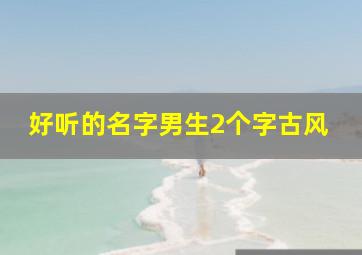 好听的名字男生2个字古风